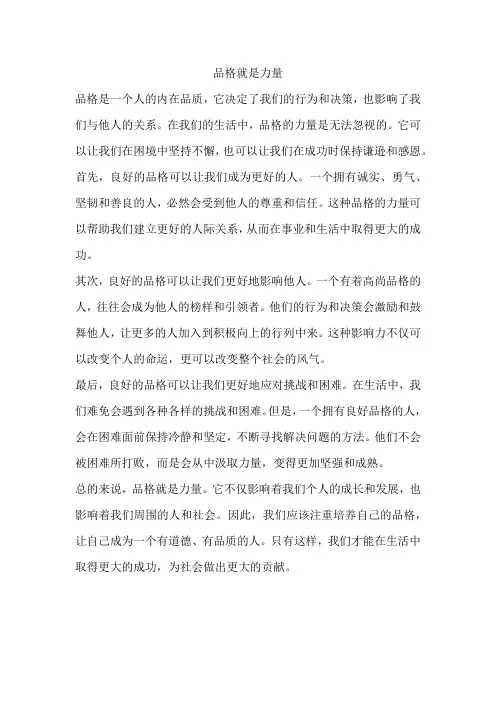 品格就是力量

品格是一个人的内在品质，它决定了我们的行为和决策，也影响了我们与他人的关系。在我们的生活中，品格的力量是无法忽视的。它可以让我们在困境中坚持不懈，也可以让我们在成功时保持谦逊和感恩。

首先，良好的品格可以让我们成为更好的人。一个拥有诚实、勇气、坚韧和善良的人，必然会受到他人的尊重和信任。这种品格的力量可以帮助我们建立更好的人际关系，从而在事业和生活中取得更大的成功。

其次，良好的品格可以让我们更好地影响他人。一个有着高尚品格的人，往往会成为他人的榜样和引领者。他们的行为和决策会激励和鼓舞他人，让更多的人加入到积极向上的行列中来。这种影响力不仅可以改变个人的命运，更可以改变整个社会的风气。

最后，良好的品格可以让我们更好地应对挑战和困难。在生活中，我们难免会遇到各种各样的挑战和困难。但是，一个拥有良好品格的人，会在困难面前保持冷静和坚定，不断寻找解决问题的方法。他们不会被困难所打败，而是会从中汲取力量，变得更加坚强和成熟。

总的来说，品格就是力量。它不仅影响着我们个人的成长和发展，也影响着我们周围的人和社会。因此，我们应该注重培养自己的品格，让自己成为一个有道德、有品质的人。只有这样，我们才能在生活中取得更大的成功，为社会做出更大的贡献。